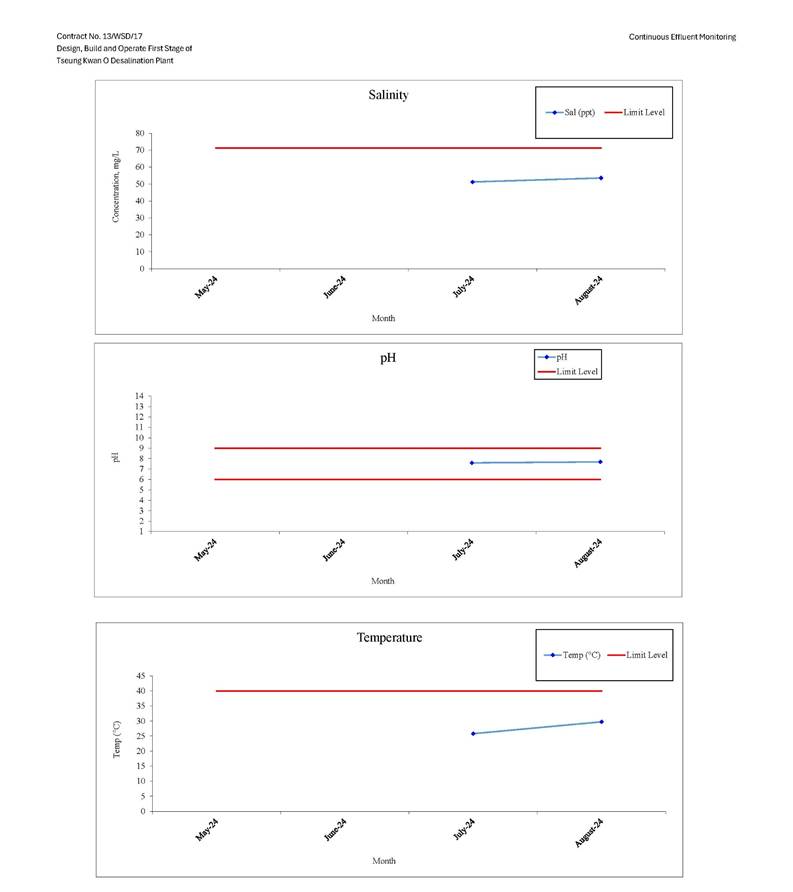 Contract No. 13/WSD/17
Design, Build and Operate First Stage of
Tseung Kwan O Desalination Plant

Continuous Effluent Monitoring

Salinity

Sal (ppt)
Limit Level

Concentration, mg/L

80
70
60
50
40
30
20
10
0

May-24
June-24
July-24
August-24

Month

pH

pH
Limit Level

pH

14
13
12
11
10
9
8
7
6
5
4
3
2
1

May-24
June-24
July-24
August-24

Month

Temperature

Temp (°C)
Limit Level

Temp (°C)

45
40
35
30
25
20
15
10
5
0

May-24
June-24
July-24
August-24

Month